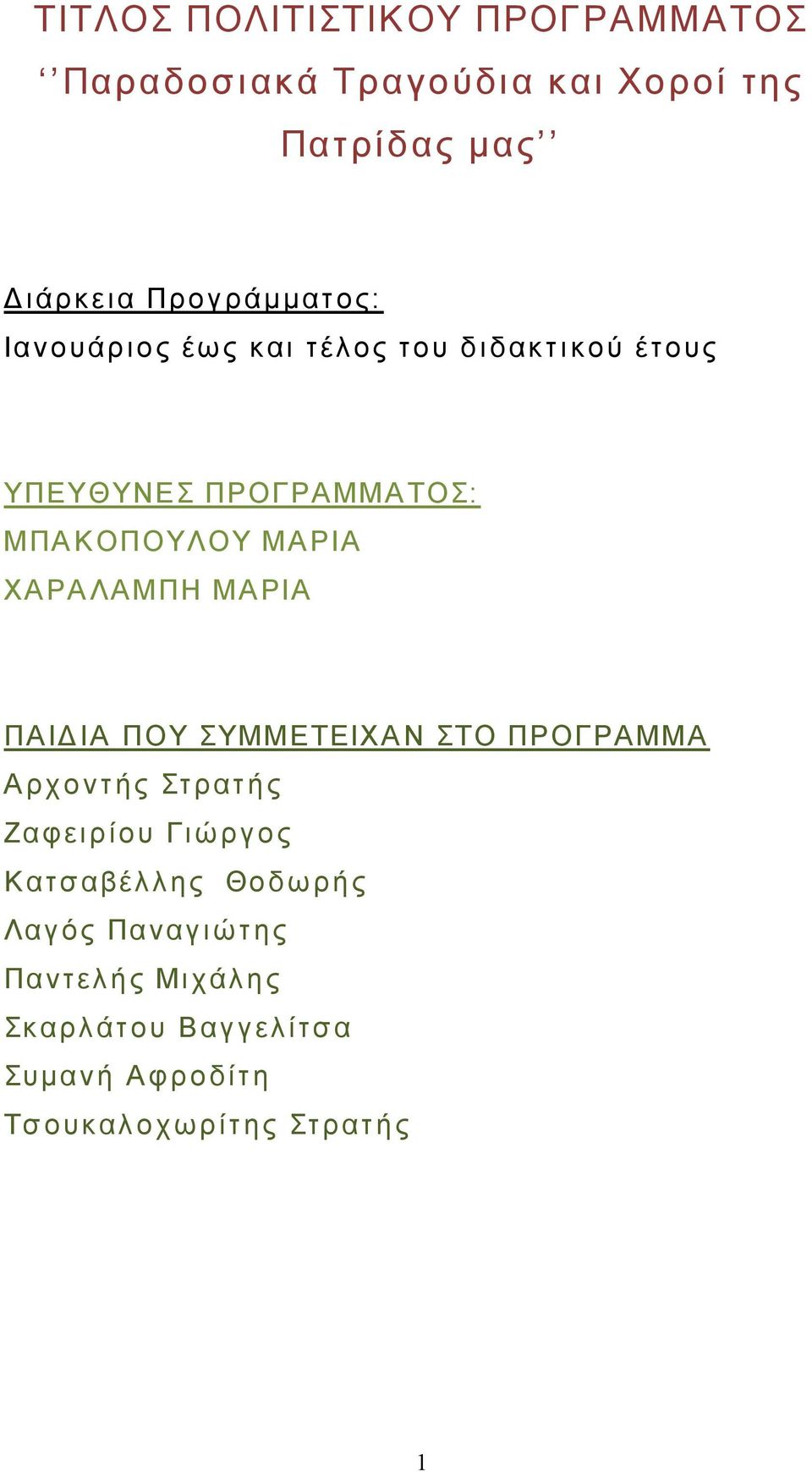 ΤΙΤΛΟΣ ΠΟΛΙΤΙΣΤΙΚΟΥ ΠΡΟΓΡΑΜΜΑΤΟΣ ‘’Παραδοσιακά Τραγούδια και Χοροί της Πατρίδας μας’’

Διάρκεια Προγράμματος:
Ιανουάριος έως και τέλος του διδακτικού έτους

ΥΠΕΥΘΥΝΕΣ ΠΡΟΓΡΑΜΜΑΤΟΣ:
ΜΠΑΚΟΠΟΥΛΟΥ ΜΑΡΙΑ
ΧΑΡΑΛΑΜΠΗ ΜΑΡΙΑ

ΠΑΙΔΙΑ ΠΟΥ ΣΥΜΜΕΤΕΙΧΑΝ ΣΤΟ ΠΡΟΓΡΑΜΜΑ
Αρχοντής Στρατής
Ζαφειρίου Γιώργος
Κατσαβέλλης Θοδωρής
Λαγός Παναγιώτης
Παντελής Μιχάλης
Σκαρλάτου Βαγγελίτσα
Συμανή Αφροδίτη
Τσουκαλοχωρίτης Στρατής

1